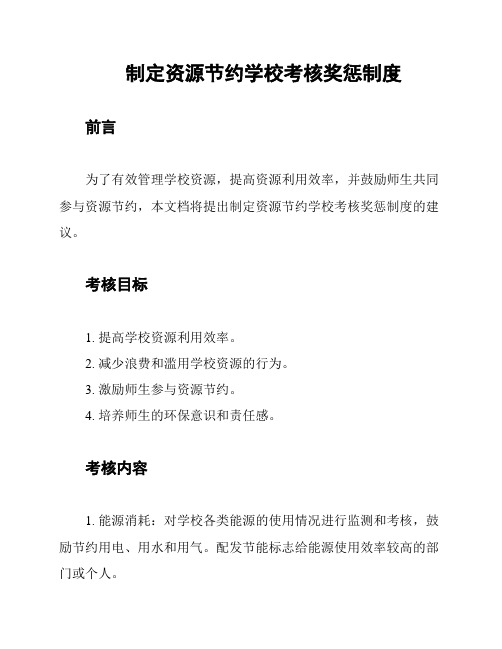 制定资源节约学校考核奖惩制度

前言

为了有效管理学校资源，提高资源利用效率，并鼓励师生共同参与资源节约，本文档将提出制定资源节约学校考核奖惩制度的建议。

考核目标

1. 提高学校资源利用效率。
2. 减少浪费和滥用学校资源的行为。
3. 激励师生参与资源节约。
4. 培养师生的环保意识和责任感。

考核内容

1. 能源消耗：对学校各类能源的使用情况进行监测和考核，鼓励节约用电、用水和用气。配发节能标志给能源使用效率较高的部门或个人。